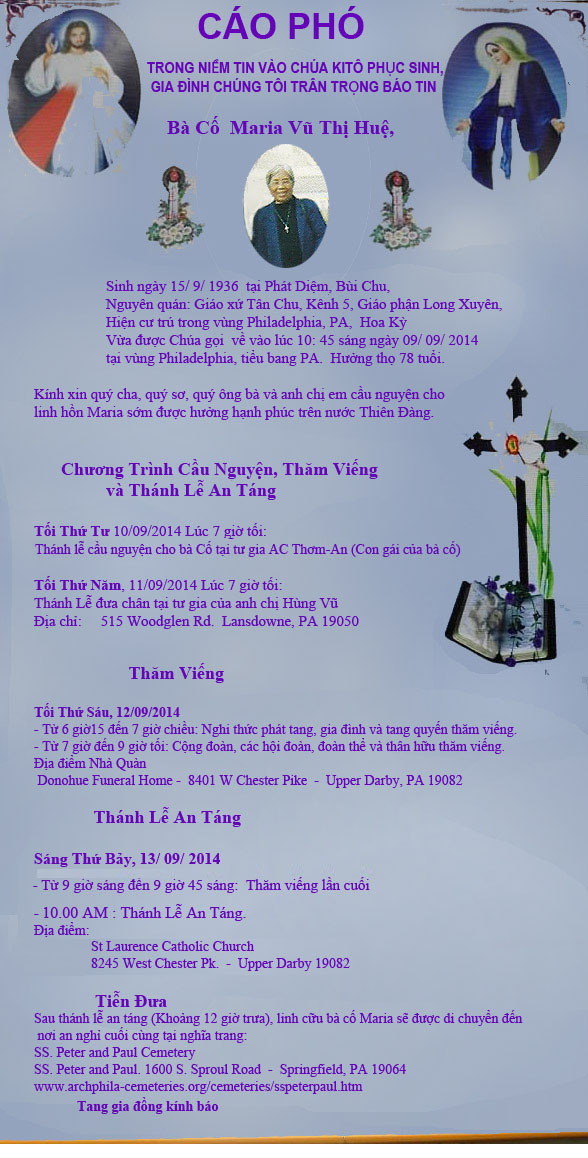 CÁO PHÓ

TRONG NIỀM TIN VÀO CHÚA KITÔ PHỤC SINH, GIA ĐÌNH CHÚNG TÔI TRÂN TRỌNG BÁO TIN

Bà Cố Maria Vũ Thị Huệ,

Sinh ngày 15/ 9/ 1936 tại Phát Diệm, Bùi Chu,
Nguyên quán: Giáo xứ Tân Chu, Kênh 5, Giáo phận Long Xuyên,
Hiện cư trú trong vùng Philadelphia, PA, Hoa Kỳ
Vừa được Chúa gọi về vào lúc 10: 45 sáng ngày 09/ 09/ 2014
tại vùng Philadelphia, tiểu bang PA. Hưởng thọ 78 tuổi.

Kính xin quý cha, quý sơ, quý ông bà và anh chị em cầu nguyện cho linh hồn Maria sớm được hưởng hạnh phúc trên nước Thiên Đàng.

Chương Trình Cầu Nguyện, Thăm Viếng và Thánh Lễ An Táng

Tối Thứ Tư 10/09/2014 Lúc 7 giờ tối:
Thánh lễ cầu nguyện cho bà Cố tại tư gia AC Thơm-An (Con gái của bà cố)

Tối Thứ Năm, 11/09/2014 Lúc 7 giờ tối:
Thánh Lễ đưa chân tại tư gia của anh chị Hùng Vũ
Địa chỉ: 515 Woodglen Rd. Lansdowne, PA 19050

Thăm Viếng

Tối Thứ Sáu, 12/09/2014
- Từ 6 giờ15 đến 7 giờ chiều: Nghi thức phát tang, gia đình và tang quyến thăm viếng.
- Từ 7 giờ đến 9 giờ tối: Cộng đoàn, các hội đoàn, đoàn thể và thân hữu thăm viếng.
Địa điểm Nhà Quàn
Donohue Funeral Home - 8401 W Chester Pike - Upper Darby, PA 19082

Thánh Lễ An Táng

Sáng Thứ Bảy, 13/ 09/ 2014

- Từ 9 giờ sáng đến 9 giờ 45 sáng: Thăm viếng lần cuối

- 10.00 AM : Thánh Lễ An Táng.
Địa điểm:
St Laurence Catholic Church
8245 West Chester Pk. - Upper Darby 19082

Tiễn Đưa
Sau thánh lễ an táng (Khoảng 12 giờ trưa), linh cữu bà cố Maria sẽ được di chuyển đến nơi an nghỉ cuối cùng tại nghĩa trang:
SS. Peter and Paul Cemetery
SS. Peter and Paul. 1600 S. Sproul Road - Springfield, PA 19064
www.archphila-cemeteries.org/cemeteries/sspeterpaul.htm
Tang gia đồng kính báo